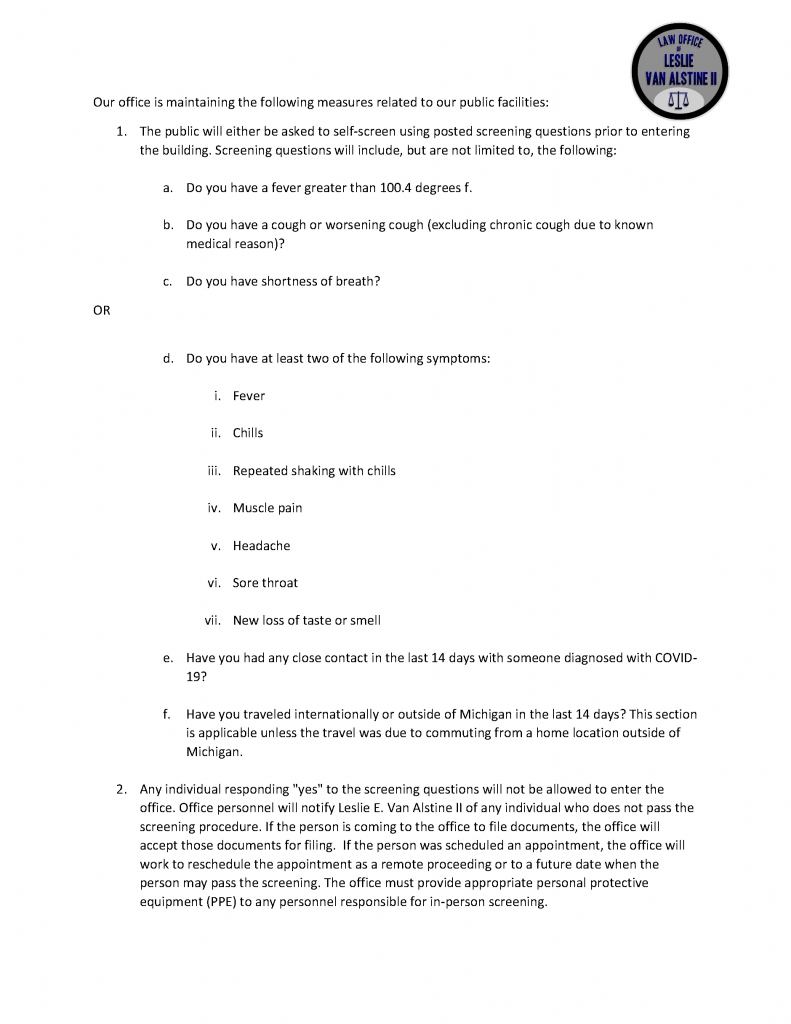 LAW OFFICE OF LESLIE VAN ALSTINE II

Our office is maintaining the following measures related to our public facilities:

1. The public will either be asked to self-screen using posted screening questions prior to entering the building. Screening questions will include, but are not limited to, the following:

a. Do you have a fever greater than 100.4 degrees f.

b. Do you have a cough or worsening cough (excluding chronic cough due to known medical reason)?

c. Do you have shortness of breath?

OR

d. Do you have at least two of the following symptoms:

i. Fever

ii. Chills

iii. Repeated shaking with chills

iv. Muscle pain

v. Headache

vi. Sore throat

vii. New loss of taste or smell

e. Have you had any close contact in the last 14 days with someone diagnosed with COVID-19?

f. Have you traveled internationally or outside of Michigan in the last 14 days? This section is applicable unless the travel was due to commuting from a home location outside of Michigan.

2. Any individual responding "yes" to the screening questions will not be allowed to enter the office. Office personnel will notify Leslie E. Van Alstine II of any individual who does not pass the screening procedure. If the person is coming to the office to file documents, the office will accept those documents for filing. If the person was scheduled an appointment, the office will work to reschedule the appointment as a remote proceeding or to a future date when the person may pass the screening. The office must provide appropriate personal protective equipment (PPE) to any personnel responsible for in-person screening.